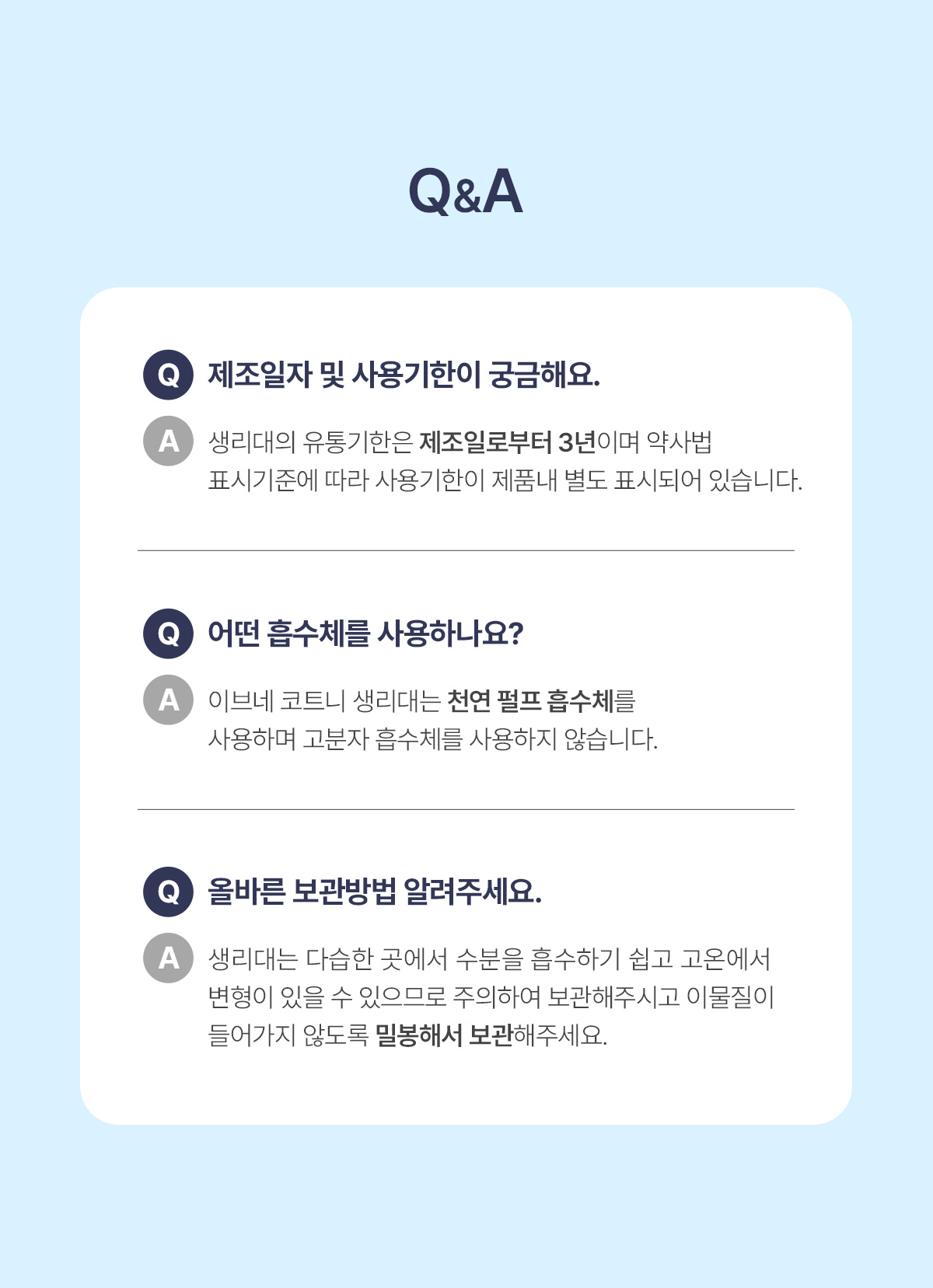 Q&A

Q 제조일자 및 사용기한이 궁금해요.

A 생리대의 유통기한은 제조일로부터 3년이며 약사법 표시기준에 따라 사용기한이 제품내 별도 표시되어 있습니다.

Q 어떤 흡수체를 사용하나요?

A 이브네 코트니 생리대는 천연 펄프 흡수체를 사용하며 고분자 흡수체를 사용하지 않습니다.

Q 올바른 보관방법 알려주세요.

A 생리대는 다습한 곳에서 수분을 흡수하기 쉽고 고온에서 변형이 있을 수 있으므로 주의하여 보관해주시고 이물질이 들어가지 않도록 밀봉해서 보관해주세요.